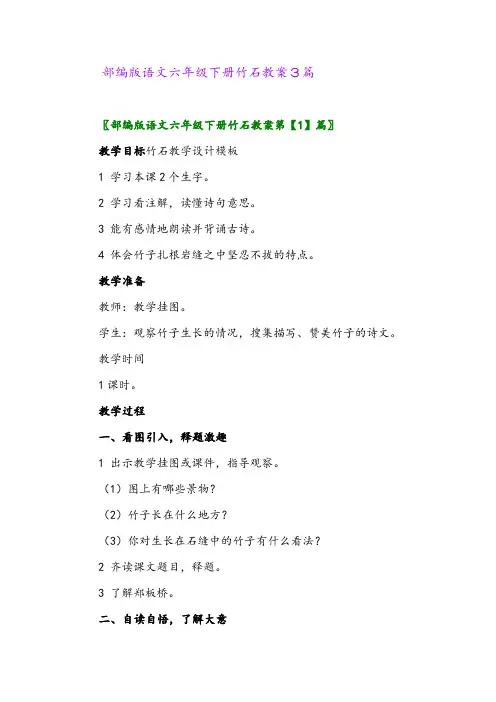 部编版语文六年级下册竹石教案3篇

〖部编版语文六年级下册竹石教案第【1】篇〗

教学目标竹石教学设计模板

1 学习本课2个生字。

2 学习看注解，读懂诗句意思。

3 能有感情地朗读并背诵古诗。

4 体会竹子扎根岩缝之中坚忍不拔的特点。

教学准备

教师：教学挂图。

学生：观察竹子生长的情况，搜集描写、赞美竹子的诗文。

教学时间

1课时。

教学过程

一、看图引入，释题激趣

1 出示教学挂图或课件，指导观察。

（1）图上有哪些景物？

（2）竹子长在什么地方？

（3）你对生长在石缝中的竹子有什么看法？

2 齐读课文题目，释题。

3 了解郑板桥。

二、自读自悟，了解大意